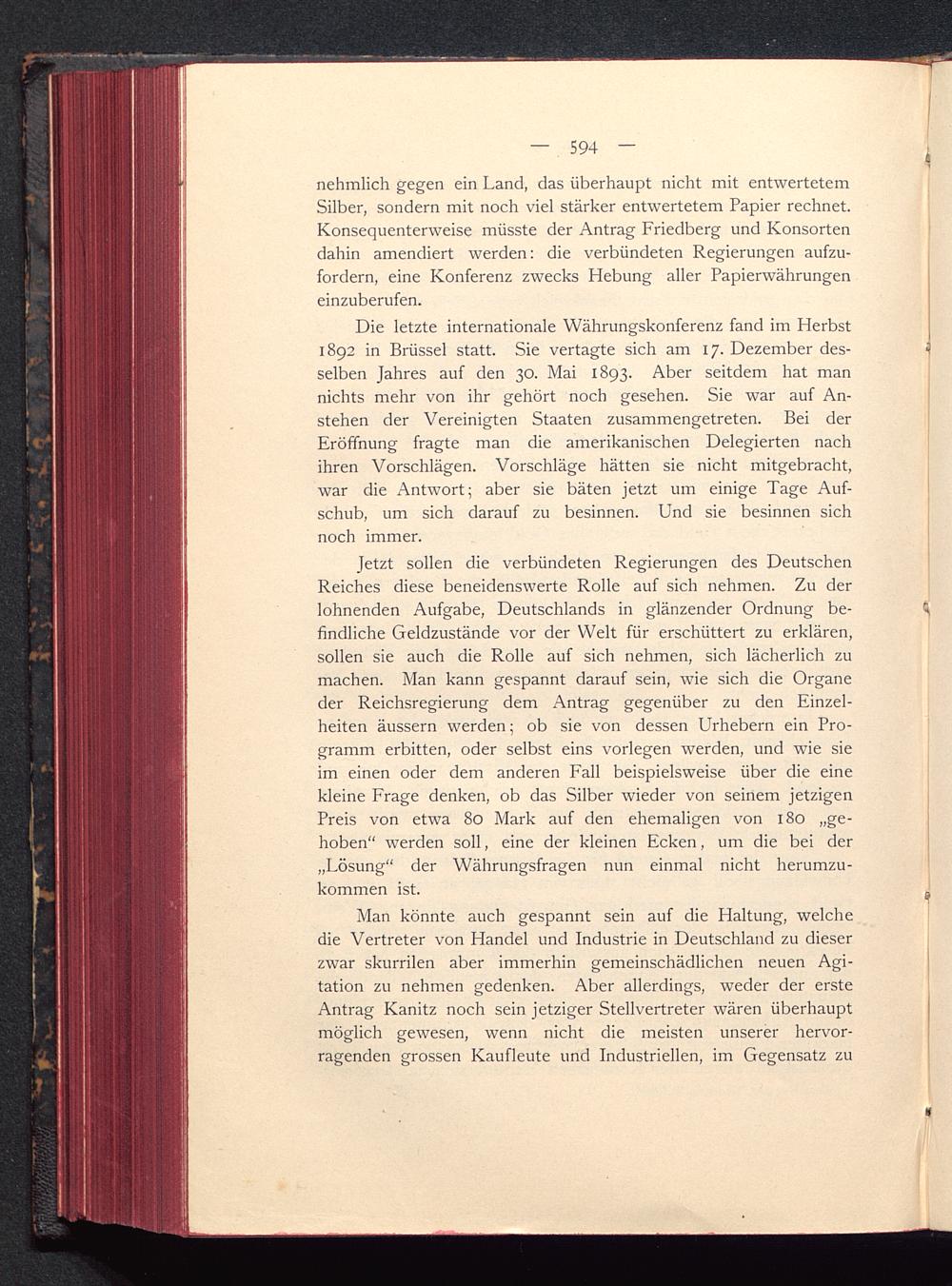 — 594 —

nehmlich gegen ein Land, das überhaupt nicht mit entwertetem Silber, sondern mit noch viel stärker entwertetem Papier rechnet. Konsequenterweise müsste der Antrag Friedberg und Konsorten dahin amendiert werden: die verbündeten Regierungen aufzufordern, eine Konferenz zwecks Hebung aller Papierwährungen einzuberufen.

Die letzte internationale Währungskonferenz fand im Herbst 1892 in Brüssel statt. Sie vertagte sich am 17. Dezember desselben Jahres auf den 30. Mai 1893. Aber seitdem hat man nichts mehr von ihr gehört noch gesehen. Sie war auf Anstehen der Vereinigten Staaten zusammengetreten. Bei der Eröffnung fragte man die amerikanischen Delegierten nach ihren Vorschlägen. Vorschläge hätten sie nicht mitgebracht, war die Antwort; aber sie bäten jetzt um einige Tage Aufschub, um sich darauf zu besinnen. Und sie besinnen sich noch immer.

Jetzt sollen die verbündeten Regierungen des Deutschen Reiches diese beneidenswerte Rolle auf sich nehmen. Zu der lohnenden Aufgabe, Deutschlands in glänzender Ordnung befindliche Geldzustände vor der Welt für erschüttert zu erklären, sollen sie auch die Rolle auf sich nehmen, sich lächerlich zu machen. Man kann gespannt darauf sein, wie sich die Organe der Reichsregierung dem Antrag gegenüber zu den Einzelheiten äussern werden; ob sie von dessen Urhebern ein Programm erbitten, oder selbst eins vorlegen werden, und wie sie im einen oder dem anderen Fall beispielsweise über die eine kleine Frage denken, ob das Silber wieder von seinem jetzigen Preis von etwa 80 Mark auf den ehemaligen von 180 „gehoben“ werden soll, eine der kleinen Ecken, um die bei der „Lösung“ der Währungsfragen nun einmal nicht herumzukommen ist.

Man könnte auch gespannt sein auf die Haltung, welche die Vertreter von Handel und Industrie in Deutschland zu dieser zwar skurrilen aber immerhin gemeinschädlichen neuen Agitation zu nehmen gedenken. Aber allerdings, weder der erste Antrag Kanitz noch sein jetziger Stellvertreter wären überhaupt möglich gewesen, wenn nicht die meisten unserer hervorragenden grossen Kaufleute und Industriellen, im Gegensatz zu